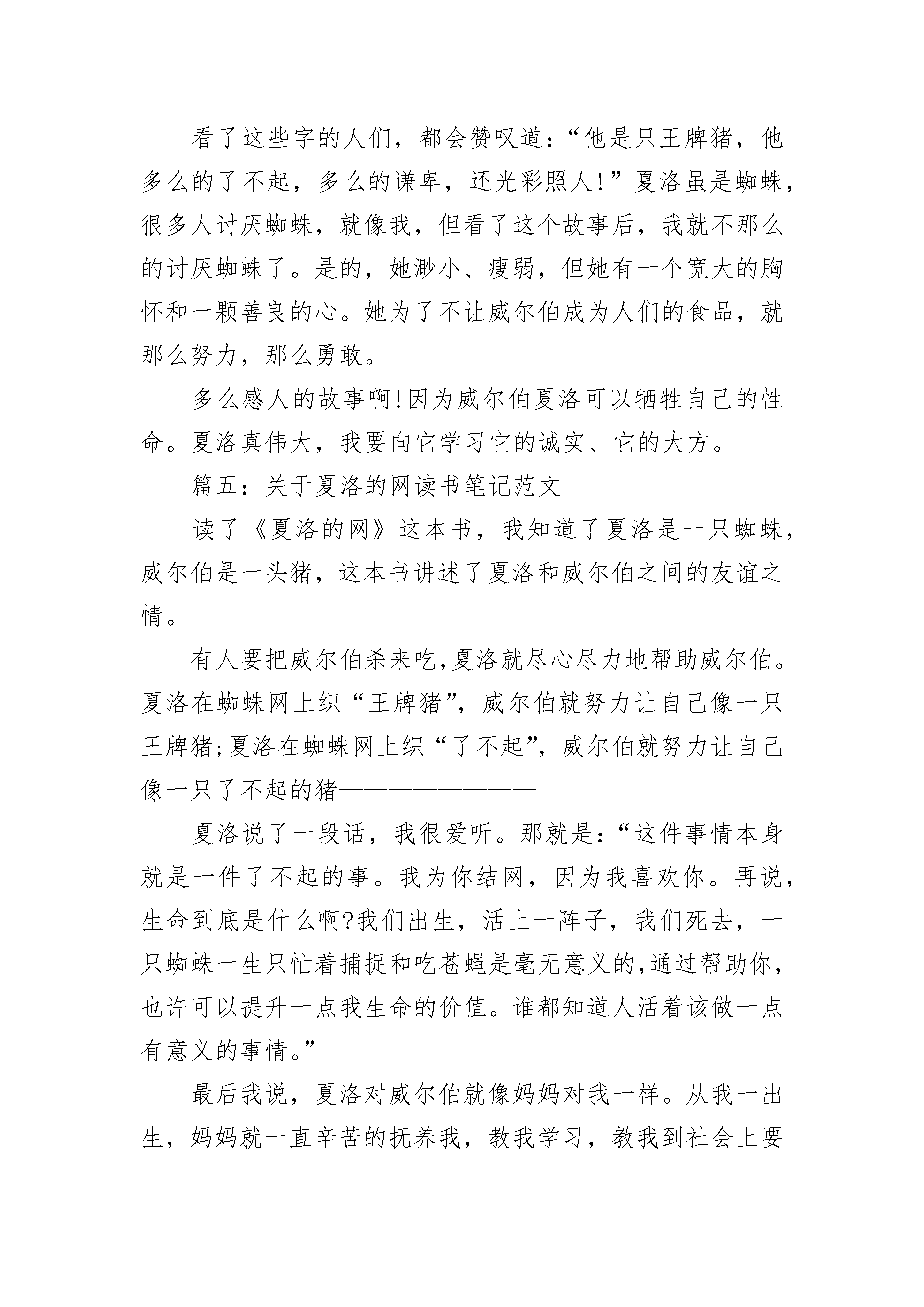 看了这些字的人们，都会赞叹道：“他是只王牌猪，他多么的了不起，多么的谦卑，还光彩照人!”夏洛虽是蜘蛛，很多人讨厌蜘蛛，就像我，但看了这个故事后，我就不那么的讨厌蜘蛛了。是的，她渺小、瘦弱，但她有一个宽大的胸怀和一颗善良的心。她为了不让威尔伯成为人们的食品，就那么努力，那么勇敢。

多么感人的故事啊!因为威尔伯夏洛可以牺牲自己的性命。夏洛真伟大，我要向它学习它的诚实、它的大方。

篇五：关于夏洛的网读书笔记范文

读了《夏洛的网》这本书，我知道了夏洛是一只蜘蛛，威尔伯是一头猪，这本书讲述了夏洛和威尔伯之间的友谊之情。

有人要把威尔伯杀来吃,夏洛就尽心尽力地帮助威尔伯。夏洛在蜘蛛网上织“王牌猪”，威尔伯就努力让自己像一只王牌猪;夏洛在蜘蛛网上织“了不起”，威尔伯就努力让自己像一只了不起的猪————————

夏洛说了一段话，我很爱听。那就是：“这件事情本身就是一件了不起的事。我为你结网，因为我喜欢你。再说，生命到底是什么啊?我们出生，活上一阵子，我们死去，一只蜘蛛一生只忙着捕捉和吃苍蝇是毫无意义的,通过帮助你，也许可以提升一点我生命的价值。谁都知道人活着该做一点有意义的事情。”

最后我说，夏洛对威尔伯就像妈妈对我一样。从我一出生，妈妈就一直辛苦的抚养我，教我学习，教我到社会上要